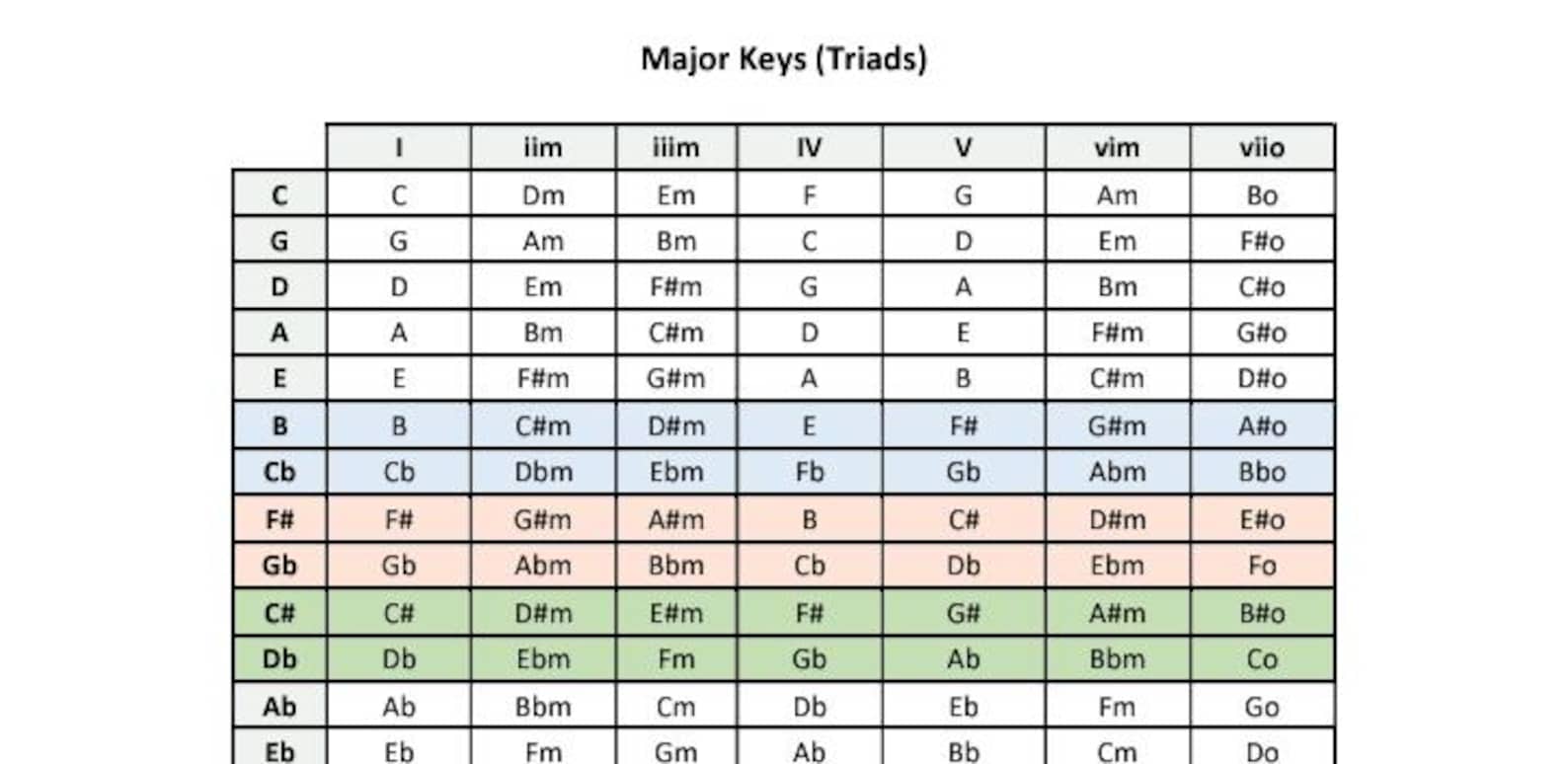 Major Keys (Triads)

|  | I | iim | iiim | IV | V | vim | viio |
|---|---|---|---|---|---|---|---|
| C | C | Dm | Em | F | G | Am | Bo |
| G | G | Am | Bm | C | D | Em | F#o |
| D | D | Em | F#m | G | A | Bm | C#o |
| A | A | Bm | C#m | D | E | F#m | G#o |
| E | E | F#m | G#m | A | B | C#m | D#o |
| B | B | C#m | D#m | E | F# | G#m | A#o |
| Cb | Cb | Dbm | Ebm | Fb | Gb | Abm | Bbo |
| F# | F# | G#m | A#m | B | C# | D#m | E#o |
| Gb | Gb | Abm | Bbm | Cb | Db | Ebm | Fo |
| C# | C# | D#m | E#m | F# | G# | A#m | B#o |
| Db | Db | Ebm | Fm | Gb | Ab | Bbm | Co |
| Ab | Ab | Bbm | Cm | Db | Eb | Fm | Go |
| Eb | Eb | Fm | Gm | Ab | Bb | Cm | Do |